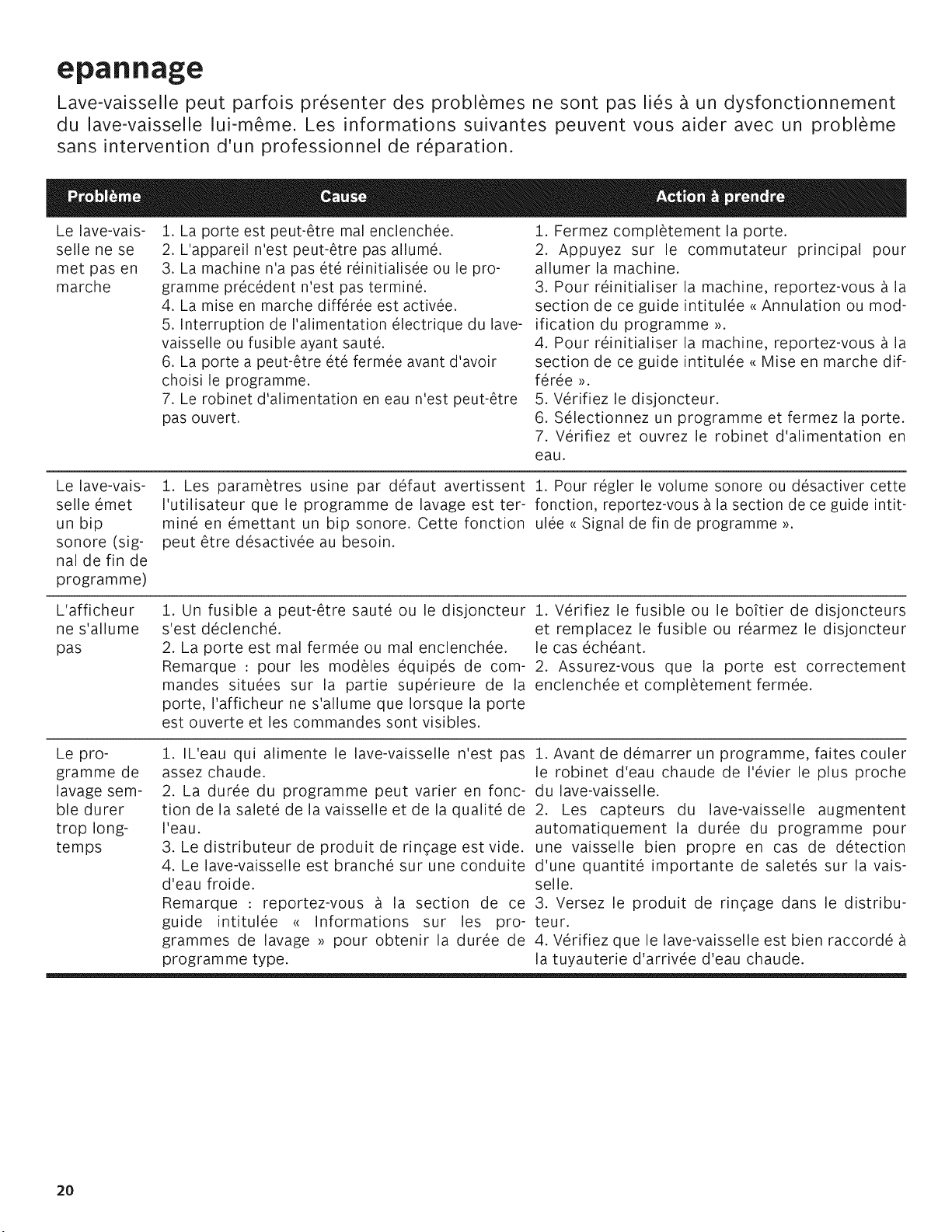 epannage

Lave-vaisselle peut parfois présenter des problèmes ne sont pas liés à un dysfonctionnement du lave-vaisselle lui-même. Les informations suivantes peuvent vous aider avec un problème sans intervention d'un professionnel de réparation.

| Problème | Cause | Action à prendre |
|---|---|---|
| Le lave-vaisselle ne se met pas en marche | 1. La porte est peut-être mal enclenchée. 2. L'appareil n'est peut-être pas allumé. 3. La machine n'a pas été réinitialisée ou le programme précédent n'est pas terminé. 4. La mise en marche différée est activée. 5. Interruption de l'alimentation électrique du lave-vaisselle ou fusible ayant sauté. 6. La porte a peut-être été fermée avant d'avoir choisi le programme. 7. Le robinet d'alimentation en eau n'est peut-être pas ouvert. | 1. Fermez complètement la porte. 2. Appuyez sur le commutateur principal pour allumer la machine. 3. Pour réinitialiser la machine, reportez-vous à la section de ce guide intitulée « Annulation ou modification du programme ». 4. Pour réinitialiser la machine, reportez-vous à la section de ce guide intitulée « Mise en marche différée ». 5. Vérifiez le disjoncteur. 6. Sélectionnez un programme et fermez la porte. 7. Vérifiez et ouvrez le robinet d'alimentation en eau. |
| Le lave-vaisselle émet un bip sonore (signal de fin de programme) | 1. Les paramètres usine par défaut avertissent l'utilisateur que le programme de lavage est terminé en émettant un bip sonore. Cette fonction peut être désactivée au besoin. | 1. Pour régler le volume sonore ou désactiver cette fonction, reportez-vous à la section de ce guide intitulée « Signal de fin de programme ». |
| L'afficheur ne s'allume pas | 1. Un fusible a peut-être sauté ou le disjoncteur s'est déclenché. 2. La porte est mal fermée ou mal enclenchée. Remarque : pour les modèles équipés de commandes situées sur la partie supérieure de la porte, l'afficheur ne s'allume que lorsque la porte est ouverte et les commandes sont visibles. | 1. Vérifiez le fusible ou le boîtier de disjoncteurs et remplacez le fusible ou réarmez le disjoncteur le cas échéant. 2. Assurez-vous que la porte est correctement enclenchée et complètement fermée. |
| Le programme de lavage semble durer trop longtemps | 1. IL'eau qui alimente le lave-vaisselle n'est pas assez chaude. 2. La durée du programme peut varier en fonction de la saleté de la vaisselle et de la qualité de l'eau. 3. Le distributeur de produit de rinçage est vide. 4. Le lave-vaisselle est branché sur une conduite d'eau froide. Remarque : reportez-vous à la section de ce guide intitulée « Informations sur les programmes de lavage » pour obtenir la durée de programme type. | 1. Avant de démarrer un programme, faites couler le robinet d'eau chaude de l'évier le plus proche du lave-vaisselle. 2. Les capteurs du lave-vaisselle augmentent automatiquement la durée du programme pour une vaisselle bien propre en cas de détection d'une quantité importante de saletés sur la vaisselle. 3. Versez le produit de rinçage dans le distributeur. 4. Vérifiez que le lave-vaisselle est bien raccordé à la tuyauterie d'arrivée d'eau chaude. |

20